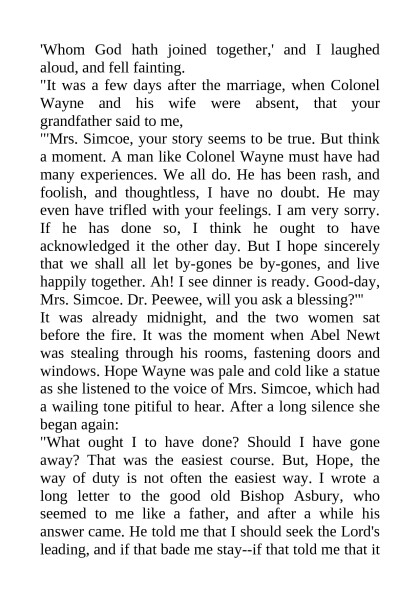 'Whom God hath joined together,' and I laughed aloud, and fell fainting.
"It was a few days after the marriage, when Colonel Wayne and his wife were absent, that your grandfather said to me,
"'Mrs. Simcoe, your story seems to be true. But think a moment. A man like Colonel Wayne must have had many experiences. We all do. He has been rash, and foolish, and thoughtless, I have no doubt. He may even have trifled with your feelings. I am very sorry. If he has done so, I think he ought to have acknowledged it the other day. But I hope sincerely that we shall all let by-gones be by-gones, and live happily together. Ah! I see dinner is ready. Good-day, Mrs. Simcoe. Dr. Peewee, will you ask a blessing?'"
It was already midnight, and the two women sat before the fire. It was the moment when Abel Newt was stealing through his rooms, fastening doors and windows. Hope Wayne was pale and cold like a statue as she listened to the voice of Mrs. Simcoe, which had a wailing tone pitiful to hear. After a long silence she began again:
"What ought I to have done? Should I have gone away? That was the easiest course. But, Hope, the way of duty is not often the easiest way. I wrote a long letter to the good old Bishop Asbury, who seemed to me like a father, and after a while his answer came. He told me that I should seek the Lord's leading, and if that bade me stay--if that told me that it